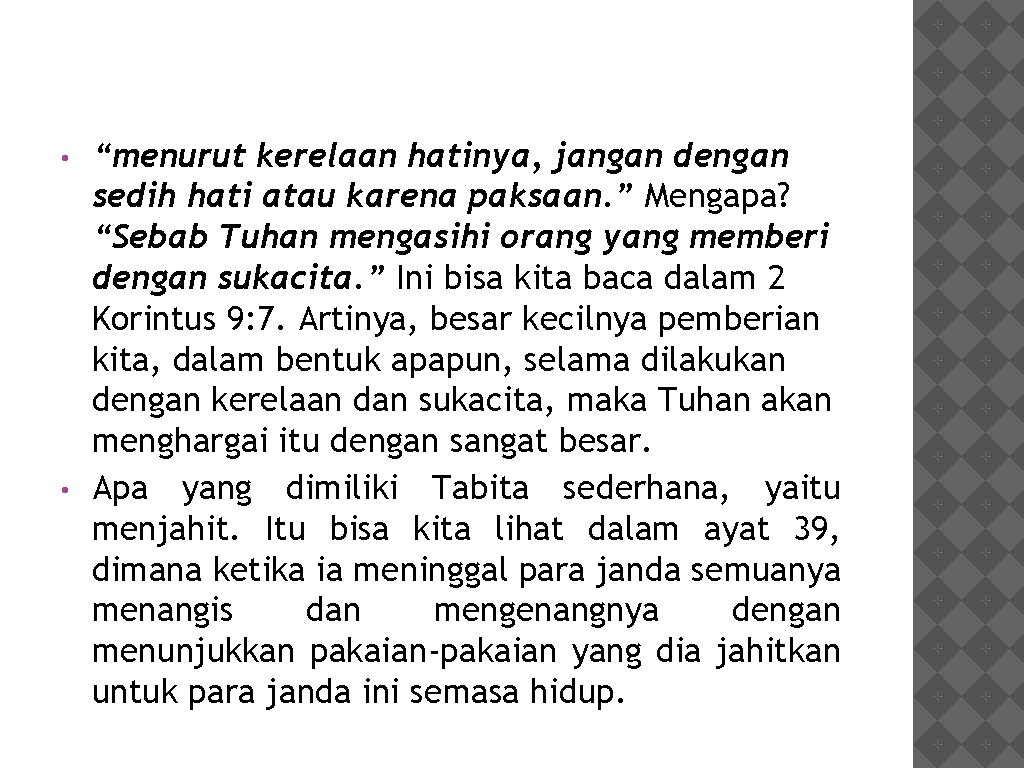 • “menurut kerelaan hatinya, jangan dengan sedih hati atau karena paksaan.” Mengapa? “Sebab Tuhan mengasihi orang yang memberi dengan sukacita.” Ini bisa kita baca dalam 2 Korintus 9:7. Artinya, besar kecilnya pemberian kita, dalam bentuk apapun, selama dilakukan dengan kerelaan dan sukacita, maka Tuhan akan menghargai itu dengan sangat besar.

• Apa yang dimiliki Tabita sederhana, yaitu menjahit. Itu bisa kita lihat dalam ayat 39, dimana ketika ia meninggal para janda semuanya menangis dan mengenangnya dengan menunjukkan pakaian-pakaian yang dia jahitkan untuk para janda ini semasa hidup.